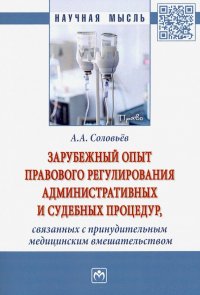 НАУЧНАЯ МЫСЛЬ

Право

А.А. Соловьёв

ЗАРУБЕЖНЫЙ ОПЫТ ПРАВОВОГО РЕГУЛИРОВАНИЯ АДМИНИСТРАТИВНЫХ И СУДЕБНЫХ ПРОЦЕДУР,

связанных с принудительным медицинским вмешательством